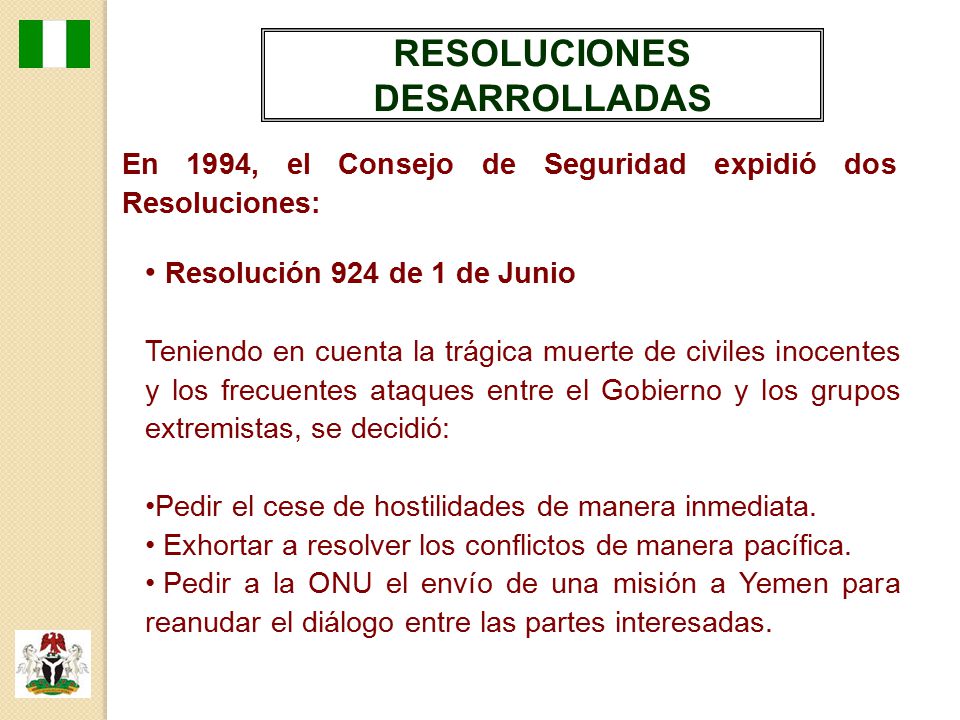 RESOLUCIONES DESARROLLADAS

En 1994, el Consejo de Seguridad expidió dos Resoluciones:

• Resolución 924 de 1 de Junio

Teniendo en cuenta la trágica muerte de civiles inocentes y los frecuentes ataques entre el Gobierno y los grupos extremistas, se decidió:

•Pedir el cese de hostilidades de manera inmediata.
• Exhortar a resolver los conflictos de manera pacífica.
• Pedir a la ONU el envío de una misión a Yemen para reanudar el diálogo entre las partes interesadas.